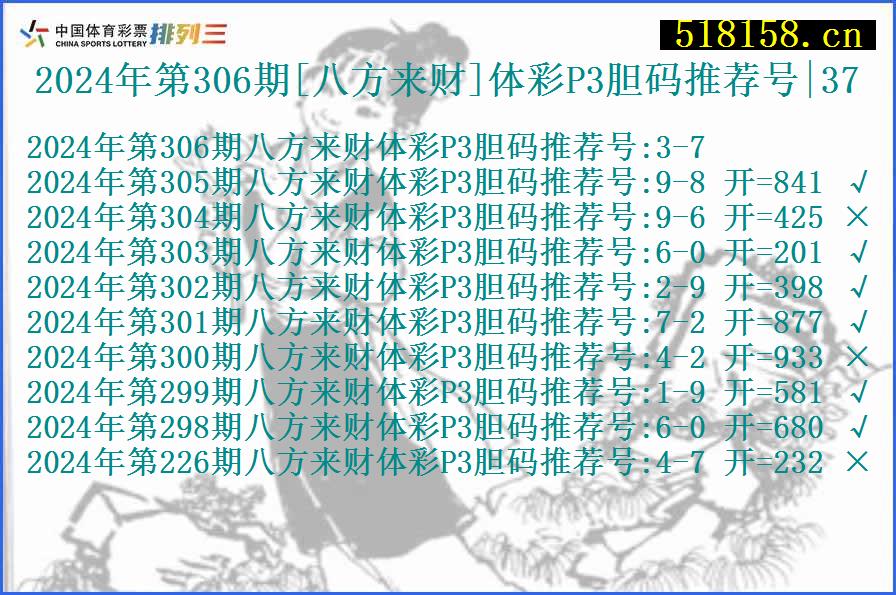 中国体育彩票 CHINA SPORTS LOTTERY 排列三

518158.cn

2024年第306期[八方来财]体彩P3胆码推荐号|37

2024年第306期八方来财体彩P3胆码推荐号:3-7
2024年第305期八方来财体彩P3胆码推荐号:9-8 开=841 √
2024年第304期八方来财体彩P3胆码推荐号:9-6 开=425 ×
2024年第303期八方来财体彩P3胆码推荐号:6-0 开=201 √
2024年第302期八方来财体彩P3胆码推荐号:2-9 开=398 √
2024年第301期八方来财体彩P3胆码推荐号:7-2 开=877 √
2024年第300期八方来财体彩P3胆码推荐号:4-2 开=933 ×
2024年第299期八方来财体彩P3胆码推荐号:1-9 开=581 √
2024年第298期八方来财体彩P3胆码推荐号:6-0 开=680 √
2024年第226期八方来财体彩P3胆码推荐号:4-7 开=232 ×